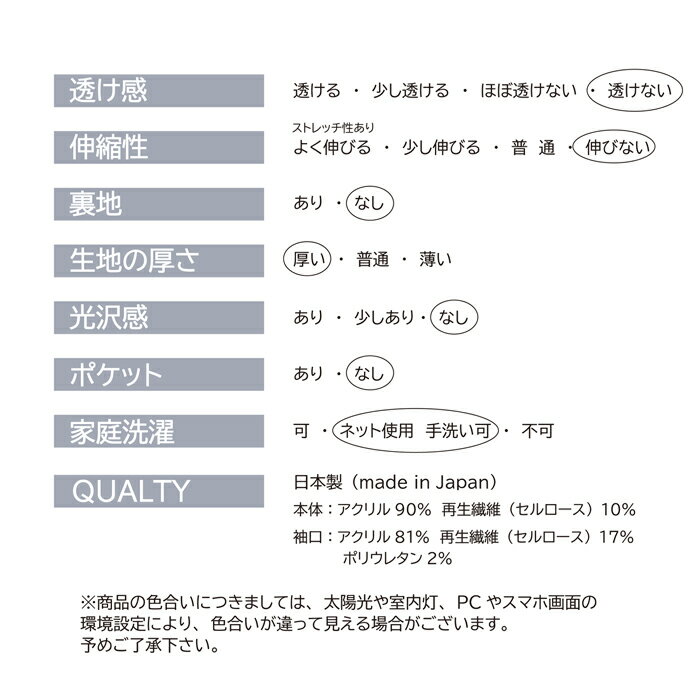 透け感
透ける ・ 少し透ける ・ ほぼ透けない ・ 透けない

伸縮性
ストレッチ性あり
よく伸びる ・ 少し伸びる ・ 普 通 ・ 伸びない

裏地
あり ・ なし

生地の厚さ
厚い ・ 普通 ・ 薄い

光沢感
あり ・ 少しあり ・ なし

ポケット
あり ・ なし

家庭洗濯
可 ・ ネット使用 手洗い可 ・ 不可

QUALTY
日本製（made in Japan）
本体：アクリル 90% 再生繊維（セルロース）10%
袖口：アクリル 81% 再生繊維（セルロース）17%
ポリウレタン 2%

※商品の色合いにつきましては、太陽光や室内灯、PC やスマホ画面の環境設定により、色合いが違って見える場合がございます。
予めご了承下さい。